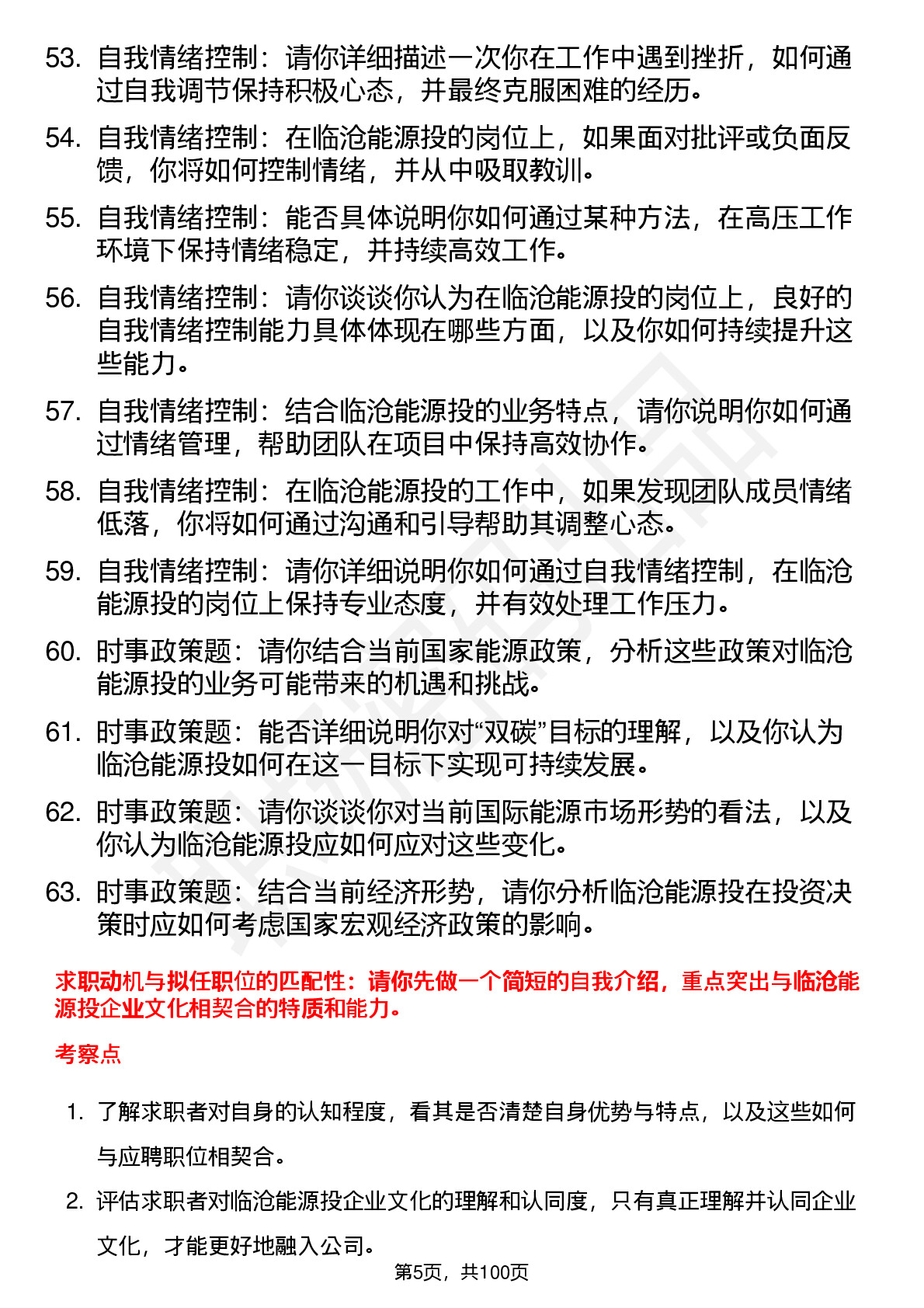 53. 自我情绪控制：请你详细描述一次你在工作中遇到挫折，如何通过自我调节保持积极心态，并最终克服困难的经历。

54. 自我情绪控制：在临沧能源投的岗位上，如果面对批评或负面反馈，你将如何控制情绪，并从中吸取教训。

55. 自我情绪控制：能否具体说明你如何通过某种方法，在高压工作环境下保持情绪稳定，并持续高效工作。

56. 自我情绪控制：请你谈谈你认为在临沧能源投的岗位上，良好的自我情绪控制能力具体体现在哪些方面，以及你如何持续提升这些能力。

57. 自我情绪控制：结合临沧能源投的业务特点，请你说明你如何通过情绪管理，帮助团队在项目中保持高效协作。

58. 自我情绪控制：在临沧能源投的工作中，如果发现团队成员情绪低落，你将如何通过沟通和引导帮助其调整心态。

59. 自我情绪控制：请你详细说明你如何通过自我情绪控制，在临沧能源投的岗位上保持专业态度，并有效处理工作压力。

60. 时事政策题：请你结合当前国家能源政策，分析这些政策对临沧能源投的业务可能带来的机遇和挑战。

61. 时事政策题：能否详细说明你对“双碳”目标的理解，以及你认为临沧能源投如何在这一目标下实现可持续发展。

62. 时事政策题：请你谈谈你对当前国际能源市场形势的看法，以及你认为临沧能源投应如何应对这些变化。

63. 时事政策题：结合当前经济形势，请你分析临沧能源投在投资决策时应如何考虑国家宏观经济政策的影响。

求职动机与拟任职位的匹配性：请你先做一个简短的自我介绍，重点突出与临沧能源投企业文化相契合的特质和能力。

考察点

1. 了解求职者对自身的认知程度，看其是否清楚自身优势与特点，以及这些如何与应聘职位相契合。

2. 评估求职者对临沧能源投企业文化的理解和认同度，只有真正理解并认同企业文化，才能更好地融入公司。

第5页，共100页